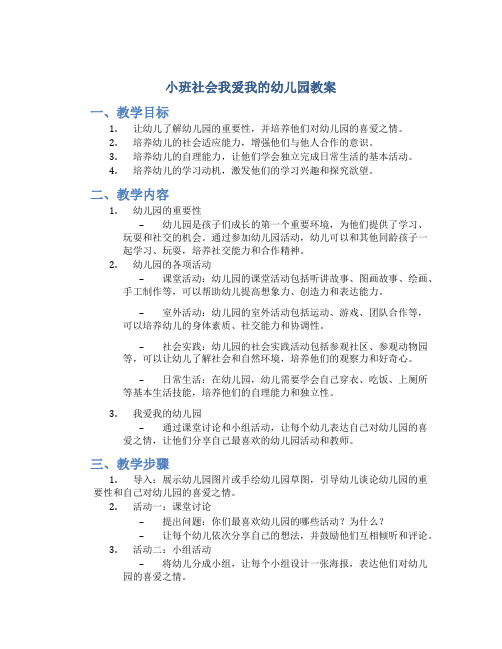 小班社会我爱我的幼儿园教案

一、教学目标

1. 让幼儿了解幼儿园的重要性，并培养他们对幼儿园的喜爱之情。
2. 培养幼儿的社会适应能力，增强他们与他人合作的意识。
3. 培养幼儿的自理能力，让他们学会独立完成日常生活的基本活动。
4. 培养幼儿的学习动机，激发他们的学习兴趣和探究欲望。

二、教学内容

1. 幼儿园的重要性
– 幼儿园是孩子们成长的第一个重要环境，为他们提供了学习、玩耍和社交的机会。通过参加幼儿园活动，幼儿可以和其他同龄孩子一起学习、玩耍，培养社交能力和合作精神。
2. 幼儿园的各项活动
– 课堂活动：幼儿园的课堂活动包括听讲故事、图画故事、绘画、手工制作等，可以帮助幼儿提高想象力、创造力和表达能力。

– 室外活动：幼儿园的室外活动包括运动、游戏、团队合作等，可以培养幼儿的身体素质、社交能力和协调性。

– 社会实践：幼儿园的社会实践活动包括参观社区、参观动物园等，可以让幼儿了解社会和自然环境，培养他们的观察力和好奇心。

– 日常生活：在幼儿园，幼儿需要学会自己穿衣、吃饭、上厕所等基本生活技能，培养他们的自理能力和独立性。

3. 我爱我的幼儿园
– 通过课堂讨论和小组活动，让每个幼儿表达自己对幼儿园的喜爱之情，让他们分享自己最喜欢的幼儿园活动和教师。

三、教学步骤

1. 导入：展示幼儿园图片或手绘幼儿园草图，引导幼儿谈论幼儿园的重要性和自己对幼儿园的喜爱之情。
2. 活动一：课堂讨论
– 提出问题：你们最喜欢幼儿园的哪些活动？为什么？
– 让每个幼儿依次分享自己的想法，并鼓励他们互相倾听和评论。
3. 活动二：小组活动
– 将幼儿分成小组，让每个小组设计一张海报，表达他们对幼儿园的喜爱之情。